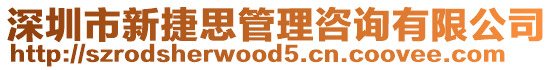 深圳市新捷思管理咨询有限公司
http://szrodsherwood5.cn.coovee.com